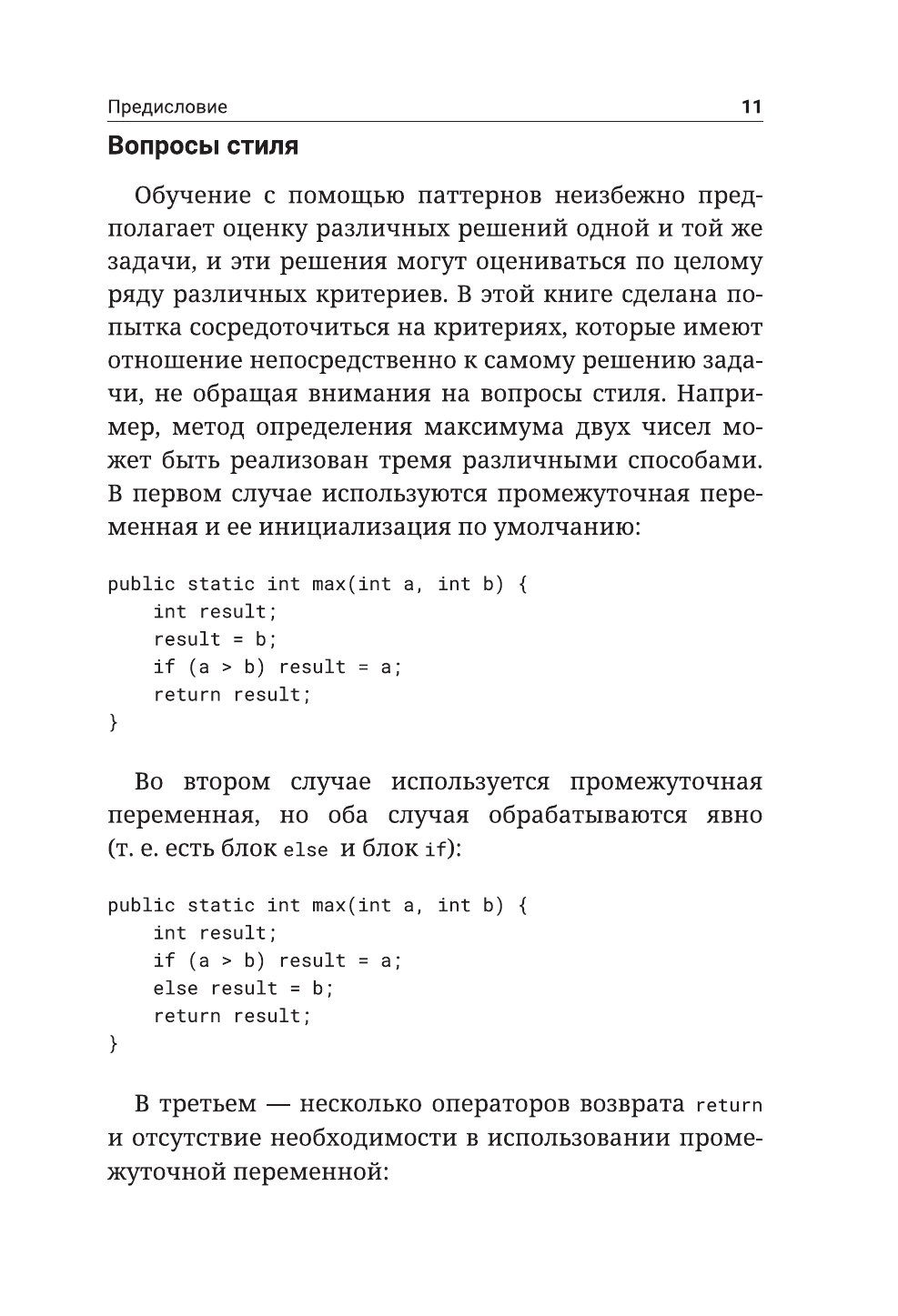 Предисловие 11

Вопросы стиля

Обучение с помощью паттернов неизбежно предполагает оценку различных решений одной и той же задачи, и эти решения могут оцениваться по целому ряду различных критериев. В этой книге сделана попытка сосредоточиться на критериях, которые имеют отношение непосредственно к самому решению задачи, не обращая внимания на вопросы стиля. Например, метод определения максимума двух чисел может быть реализован тремя различными способами. В первом случае используются промежуточная переменная и ее инициализация по умолчанию:

public static int max(int a, int b) {
    int result;
    result = b;
    if (a > b) result = a;
    return result;
}

Во втором случае используется промежуточная переменная, но оба случая обрабатываются явно (т. е. есть блок else и блок if):

public static int max(int a, int b) {
    int result;
    if (a > b) result = a;
    else result = b;
    return result;
}

В третьем — несколько операторов возврата return и отсутствие необходимости в использовании промежуточной переменной: